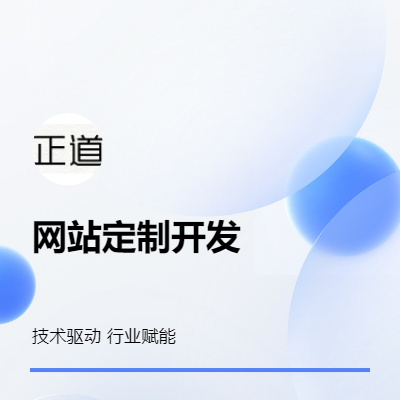 正道

网站定制开发

技术驱动 行业赋能